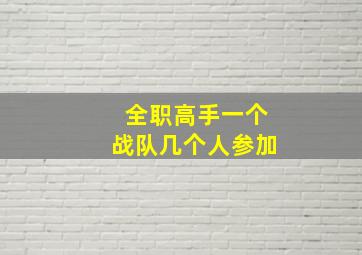 全职高手一个
战队几个人参加